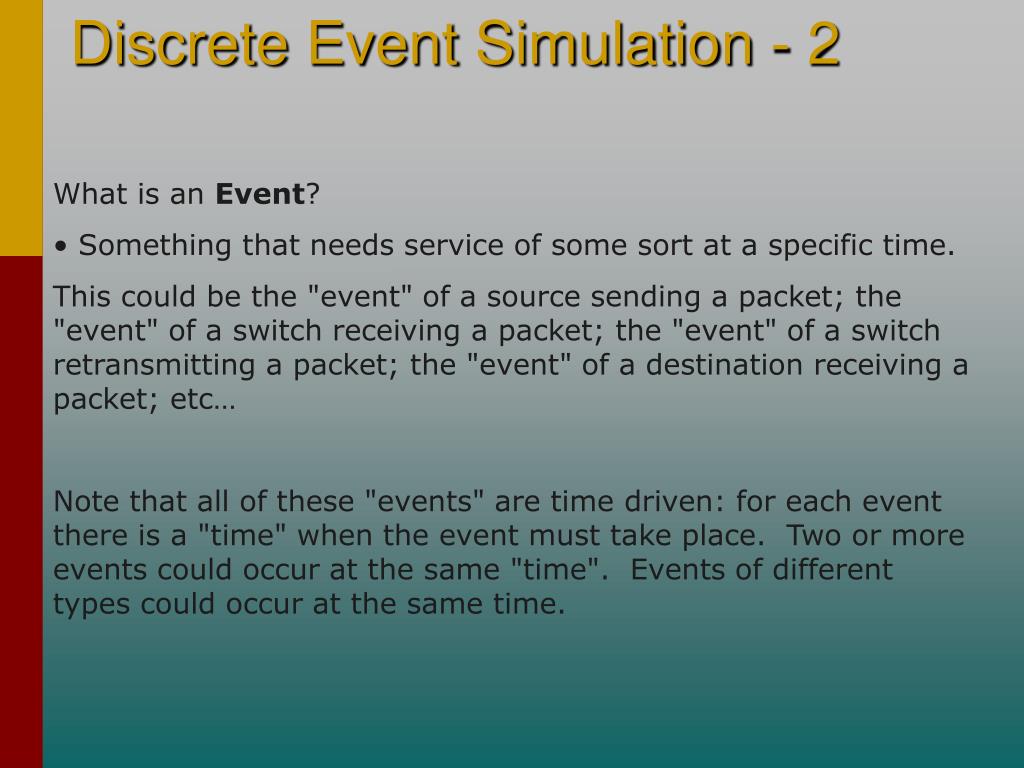 Discrete Event Simulation - 2

What is an **Event**?

• Something that needs service of some sort at a specific time.

This could be the "event" of a source sending a packet; the "event" of a switch receiving a packet; the "event" of a switch retransmitting a packet; the "event" of a destination receiving a packet; etc…

Note that all of these "events" are time driven: for each event there is a "time" when the event must take place. Two or more events could occur at the same "time". Events of different types could occur at the same time.